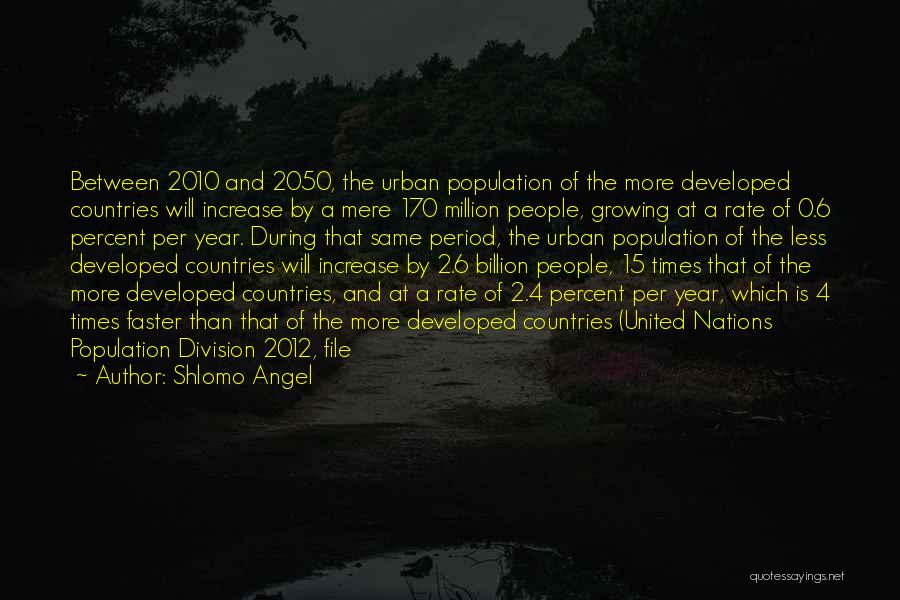 Between 2010 and 2050, the urban population of the more developed countries will increase by a mere 170 million people, growing at a rate of 0.6 percent per year. During that same period, the urban population of the less developed countries will increase by 2.6 billion people, 15 times that of the more developed countries, and at a rate of 2.4 percent per year, which is 4 times faster than that of the more developed countries (United Nations Population Division 2012, file

~ Author: Shlomo Angel

quotessayings.net